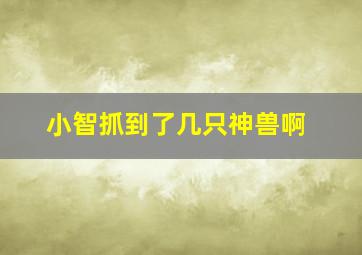 小智抓到了几只神兽啊